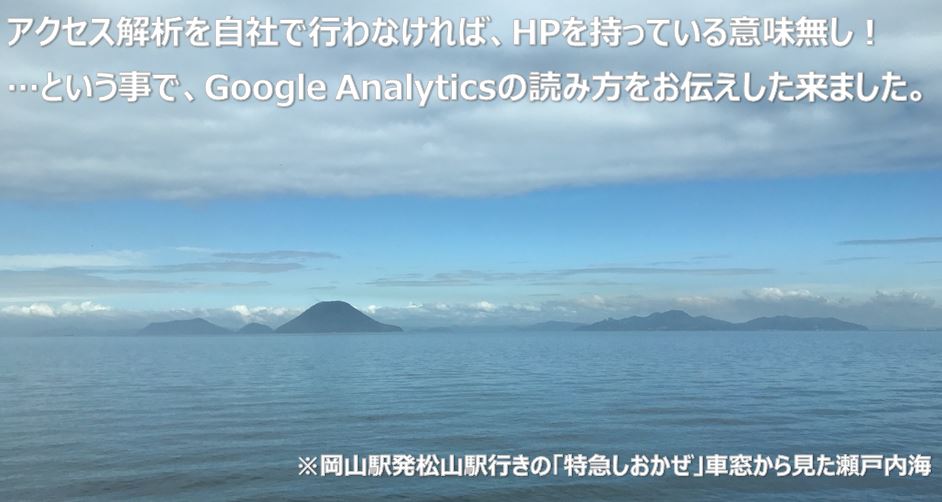 アクセス解析を自社で行わなければ、HPを持っている意味無し！
…という事で、Google Analyticsの読み方をお伝えした来ました。

※岡山駅発松山駅行きの「特急しおかぜ」車窓から見た瀬戸内海